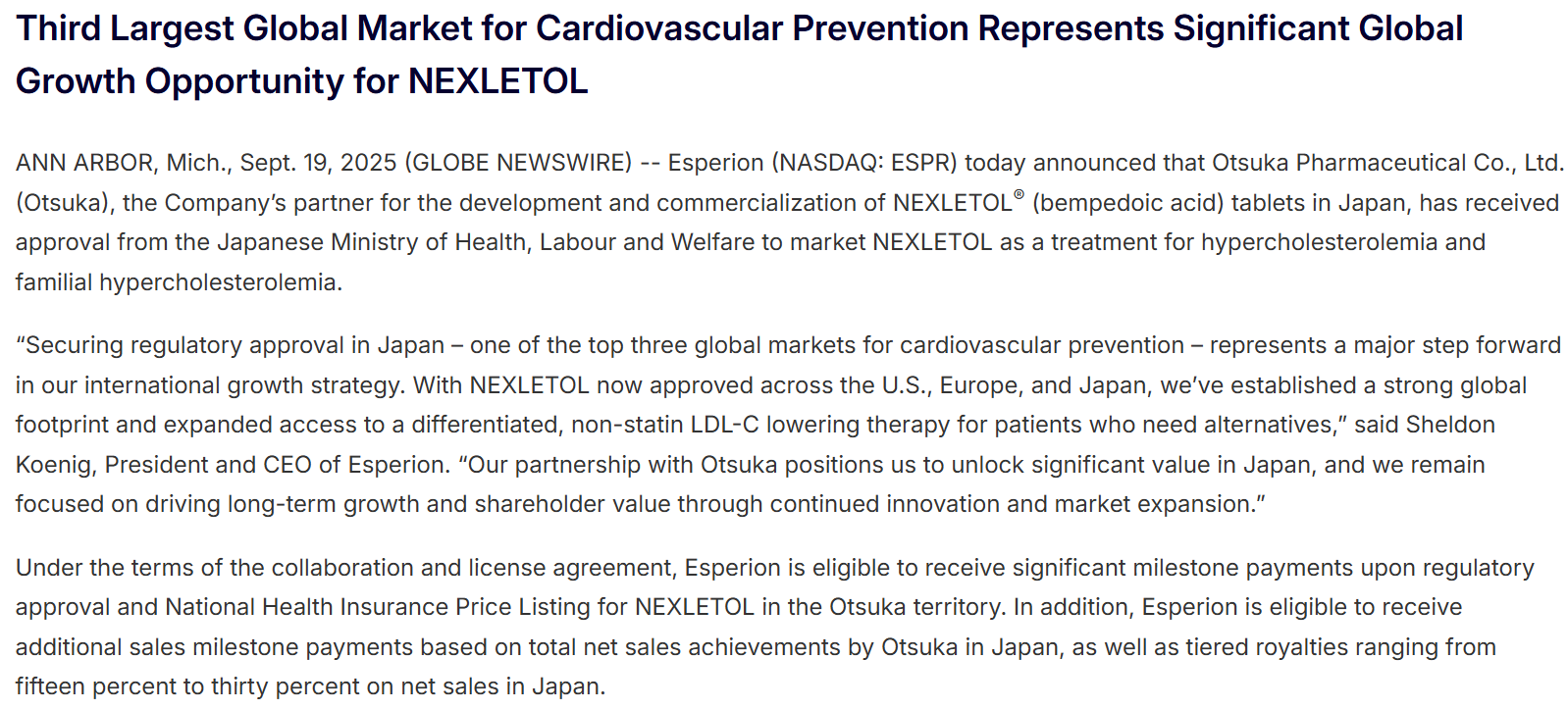 Third Largest Global Market for Cardiovascular Prevention Represents Significant Global Growth Opportunity for NEXLETOL

ANN ARBOR, Mich., Sept. 19, 2025 (GLOBE NEWSWIRE) -- Esperion (NASDAQ: ESPR) today announced that Otsuka Pharmaceutical Co., Ltd. (Otsuka), the Company's partner for the development and commercialization of NEXLETOL® (bempedoic acid) tablets in Japan, has received approval from the Japanese Ministry of Health, Labour and Welfare to market NEXLETOL as a treatment for hypercholesterolemia and familial hypercholesterolemia.

"Securing regulatory approval in Japan – one of the top three global markets for cardiovascular prevention – represents a major step forward in our international growth strategy. With NEXLETOL now approved across the U.S., Europe, and Japan, we've established a strong global footprint and expanded access to a differentiated, non-statin LDL-C lowering therapy for patients who need alternatives," said Sheldon Koenig, President and CEO of Esperion. "Our partnership with Otsuka positions us to unlock significant value in Japan, and we remain focused on driving long-term growth and shareholder value through continued innovation and market expansion."

Under the terms of the collaboration and license agreement, Esperion is eligible to receive significant milestone payments upon regulatory approval and National Health Insurance Price Listing for NEXLETOL in the Otsuka territory. In addition, Esperion is eligible to receive additional sales milestone payments based on total net sales achievements by Otsuka in Japan, as well as tiered royalties ranging from fifteen percent to thirty percent on net sales in Japan.